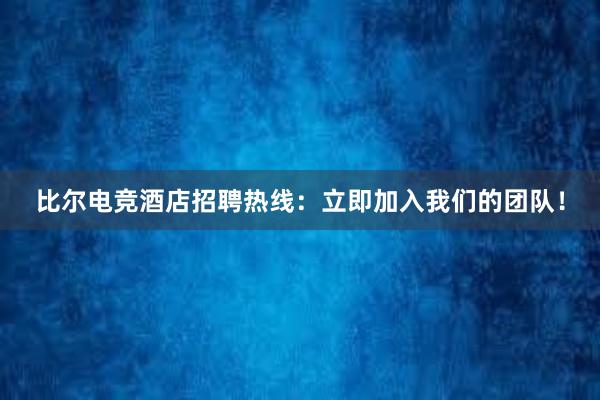 比尔电竞酒店招聘热线：立即加入我们的团队！